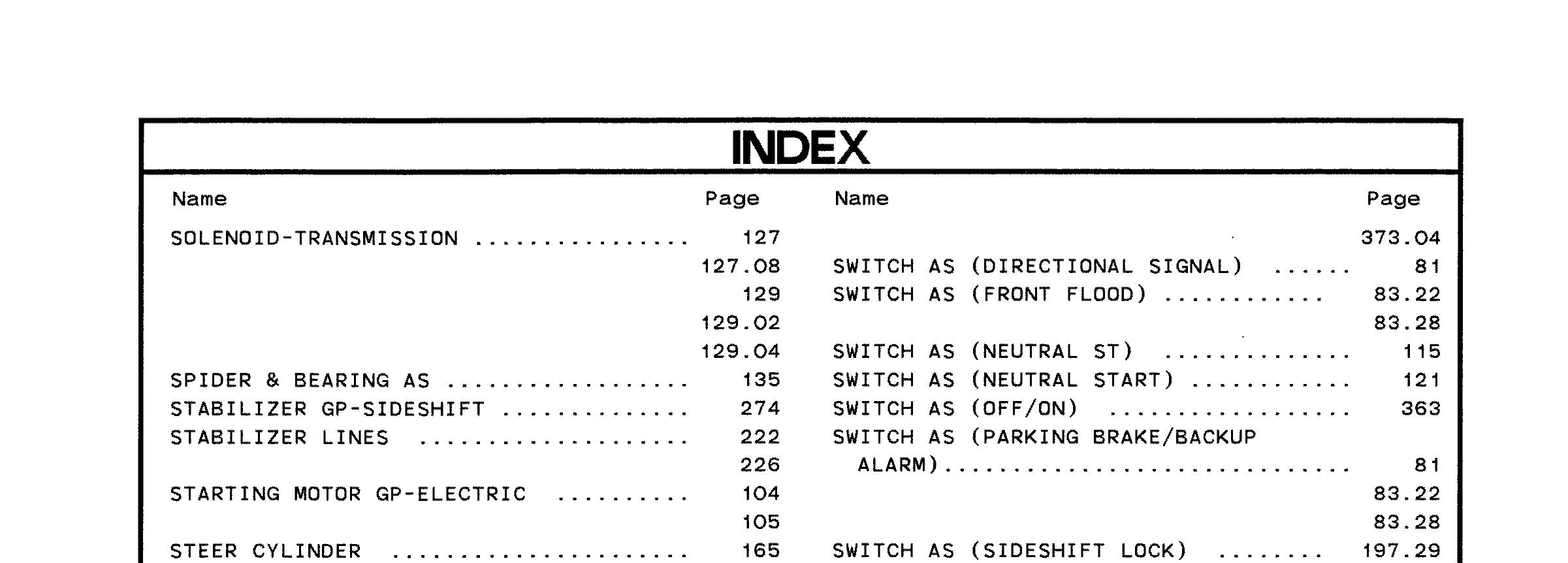 INDEX

Name Page

SOLENOID-TRANSMISSION 127
127.08
129
129.02
129.04
SPIDER & BEARING AS 135
STABILIZER GP-SIDESHIFT 274
STABILIZER LINES 222
226
STARTING MOTOR GP-ELECTRIC 104
105
STEER CYLINDER 165

Name Page

373.04
SWITCH AS (DIRECTIONAL SIGNAL) 81
SWITCH AS (FRONT FLOOD) 83.22
83.28
SWITCH AS (NEUTRAL ST) 115
SWITCH AS (NEUTRAL START) 121
SWITCH AS (OFF/ON) 363
SWITCH AS (PARKING BRAKE/BACKUP ALARM) 81
83.22
83.28
SWITCH AS (SIDESHIFT LOCK) 197.29